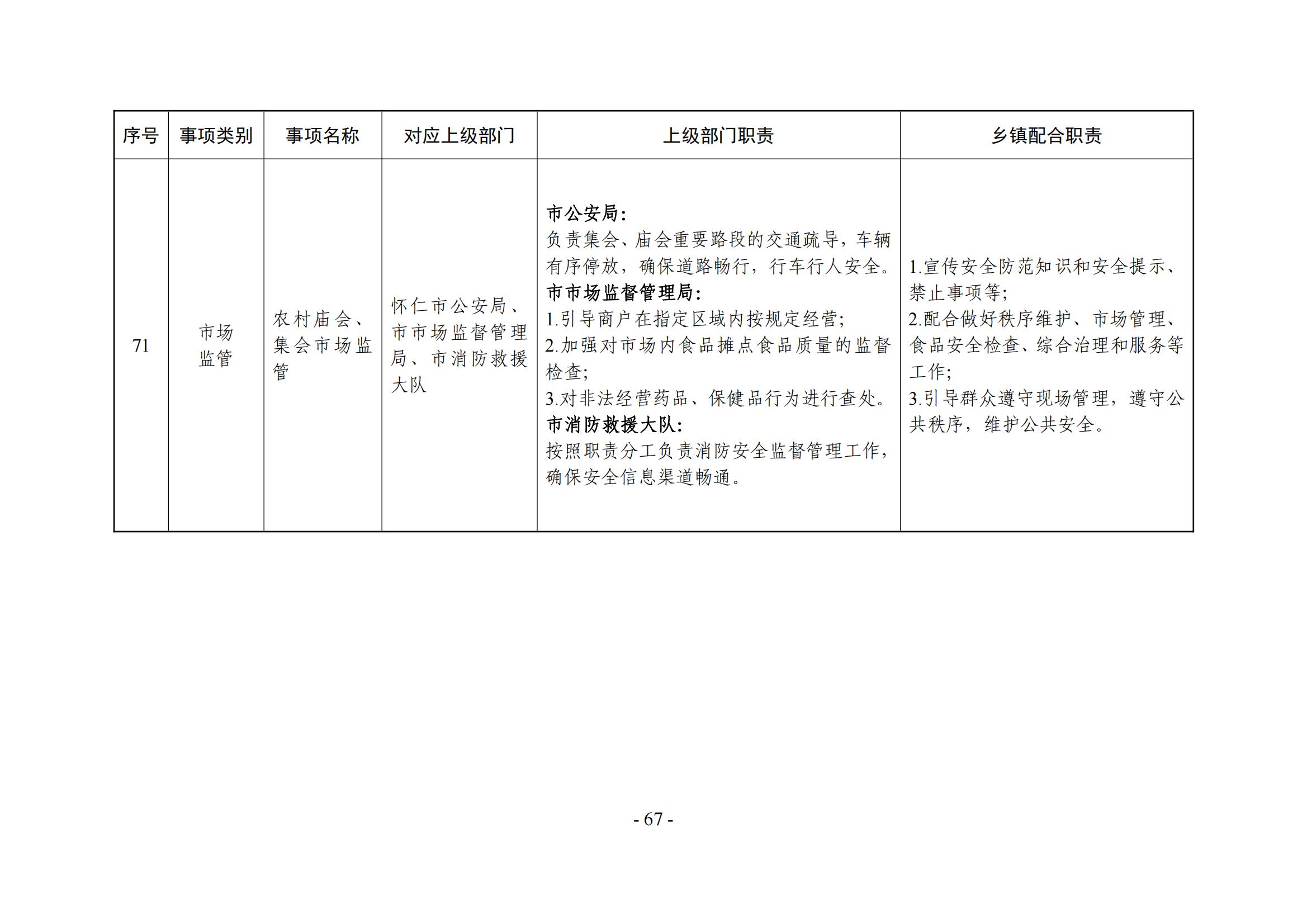 | 序号 | 事项类别 | 事项名称 | 对应上级部门 | 上级部门职责 | 乡镇配合职责 |
|---|---|---|---|---|---|
| 71 | 市场监管 | 农村庙会、集会市场监管 | 怀仁市公安局、市市场监督管理局、市消防救援大队 | 市公安局：<br>负责集会、庙会重要路段的交通疏导，车辆有序停放，确保道路畅行，行车行人安全。<br>市市场监督管理局：<br>1.引导商户在指定区域内按规定经营;<br>2.加强对市场内食品摊点食品质量的监督检查;<br>3.对非法经营药品、保健品行为进行查处。<br>市消防救援大队：<br>按照职责分工负责消防安全监督管理工作，确保安全信息渠道畅通。 | 1.宣传安全防范知识和安全提示、禁止事项等;<br>2.配合做好秩序维护、市场管理、食品安全检查、综合治理和服务等工作;<br>3.引导群众遵守现场管理，遵守公共秩序，维护公共安全。 |

- 67 -